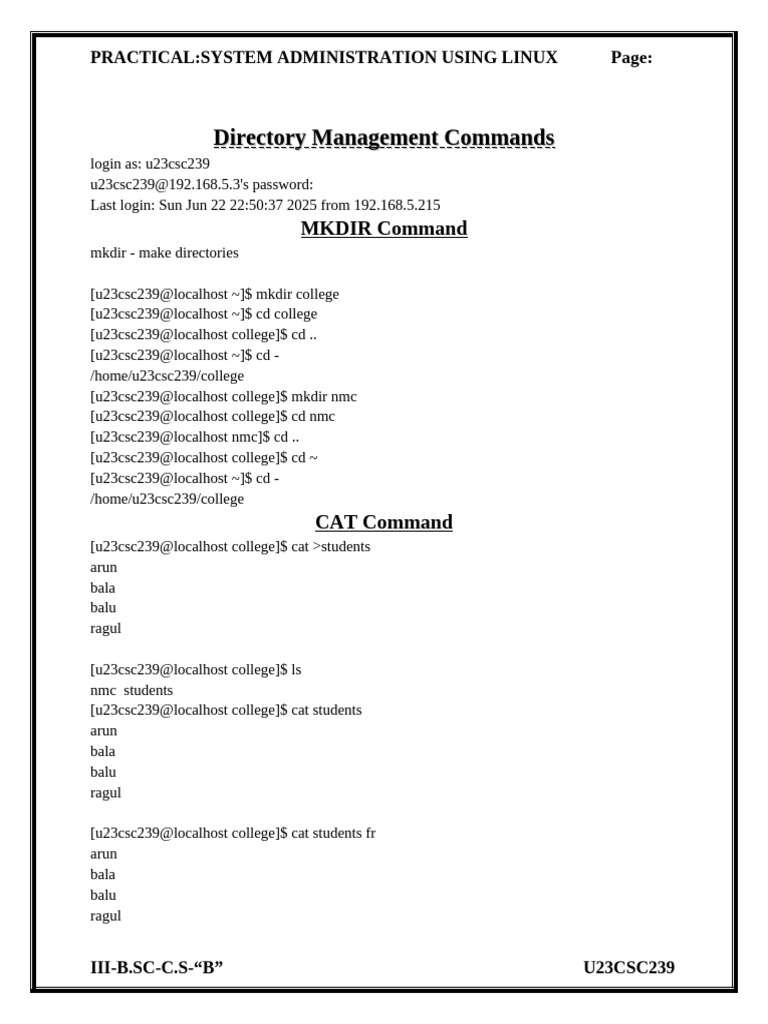 PRACTICAL:SYSTEM ADMINISTRATION USING LINUX Page:

Directory Management Commands

login as: u23csc239
u23csc239@192.168.5.3's password:
Last login: Sun Jun 22 22:50:37 2025 from 192.168.5.215

MKDIR Command

mkdir - make directories

[u23csc239@localhost ~]$ mkdir college
[u23csc239@localhost ~]$ cd college
[u23csc239@localhost college]$ cd ..
[u23csc239@localhost ~]$ cd -
/home/u23csc239/college
[u23csc239@localhost college]$ mkdir nmc
[u23csc239@localhost college]$ cd nmc
[u23csc239@localhost nmc]$ cd ..
[u23csc239@localhost college]$ cd ~
[u23csc239@localhost ~]$ cd -
/home/u23csc239/college

CAT Command

[u23csc239@localhost college]$ cat >students
arun
bala
balu
ragul

[u23csc239@localhost college]$ ls
nmc students
[u23csc239@localhost college]$ cat students
arun
bala
balu
ragul

[u23csc239@localhost college]$ cat students fr
arun
bala
balu
ragul

III-B.SC-C.S-“B” U23CSC239